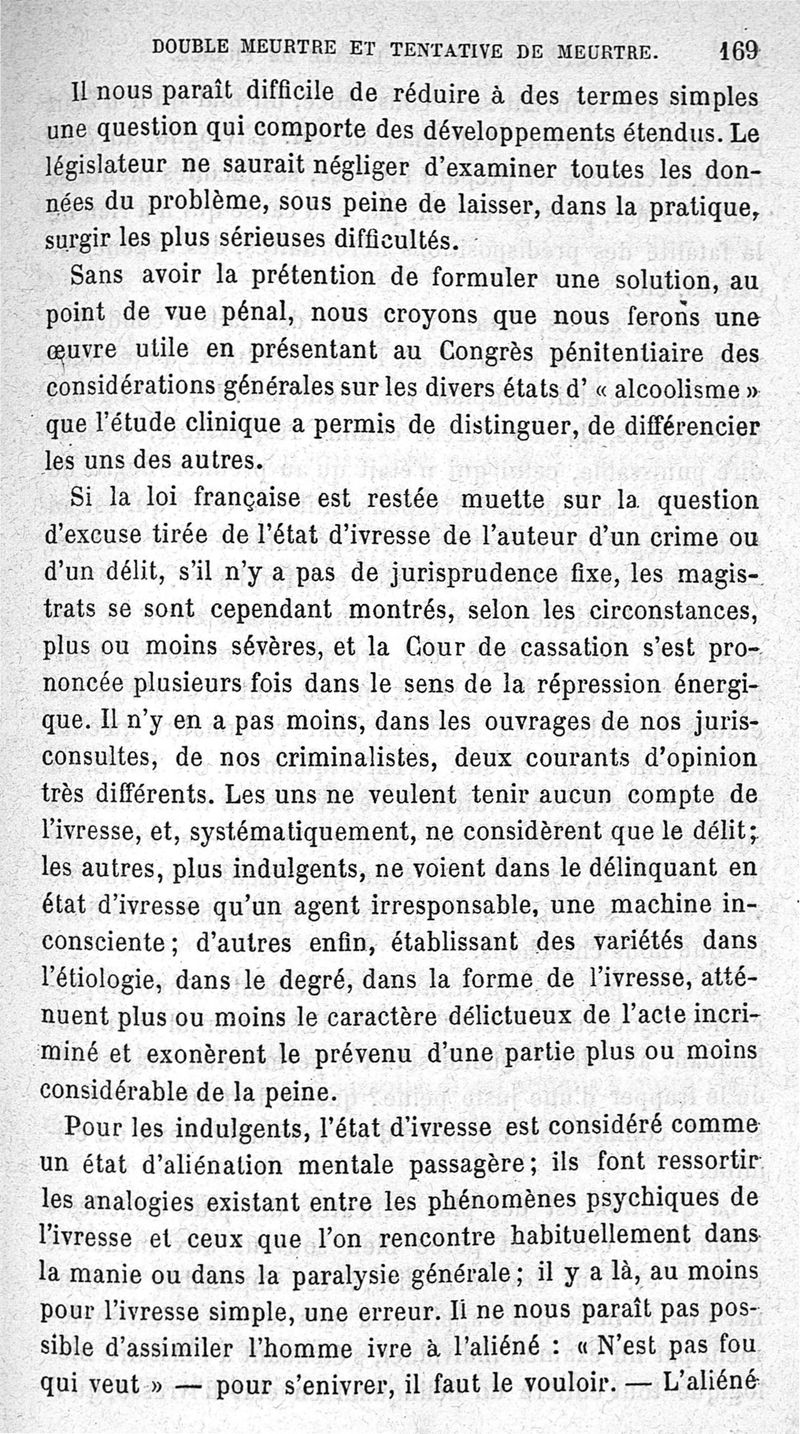 DOUBLE MEURTRE ET TENTATIVE DE MEURTRE. 169

Il nous paraît difficile de réduire à des termes simples une question qui comporte des développements étendus. Le législateur ne saurait négliger d'examiner toutes les données du problème, sous peine de laisser, dans la pratique, surgir les plus sérieuses difficultés.

Sans avoir la prétention de formuler une solution, au point de vue pénal, nous croyons que nous ferons une œuvre utile en présentant au Congrès pénitentiaire des considérations générales sur les divers états d' « alcoolisme » que l'étude clinique a permis de distinguer, de différencier les uns des autres.

Si la loi française est restée muette sur la question d'excuse tirée de l'état d'ivresse de l'auteur d'un crime ou d'un délit, s'il n'y a pas de jurisprudence fixe, les magistrats se sont cependant montrés, selon les circonstances, plus ou moins sévères, et la Cour de cassation s'est prononcée plusieurs fois dans le sens de la répression énergique. Il n'y en a pas moins, dans les ouvrages de nos jurisconsultes, de nos criminalistes, deux courants d'opinion très différents. Les uns ne veulent tenir aucun compte de l'ivresse, et, systématiquement, ne considèrent que le délit; les autres, plus indulgents, ne voient dans le délinquant en état d'ivresse qu'un agent irresponsable, une machine inconsciente; d'autres enfin, établissant des variétés dans l'étiologie, dans le degré, dans la forme de l'ivresse, atténuent plus ou moins le caractère délictueux de l'acte incriminé et exonèrent le prévenu d'une partie plus ou moins considérable de la peine.

Pour les indulgents, l'état d'ivresse est considéré comme un état d'aliénation mentale passagère; ils font ressortir les analogies existant entre les phénomènes psychiques de l'ivresse et ceux que l'on rencontre habituellement dans la manie ou dans la paralysie générale; il y a là, au moins pour l'ivresse simple, une erreur. Il ne nous paraît pas possible d'assimiler l'homme ivre à l'aliéné : « N'est pas fou qui veut » — pour s'enivrer, il faut le vouloir. — L'aliéné